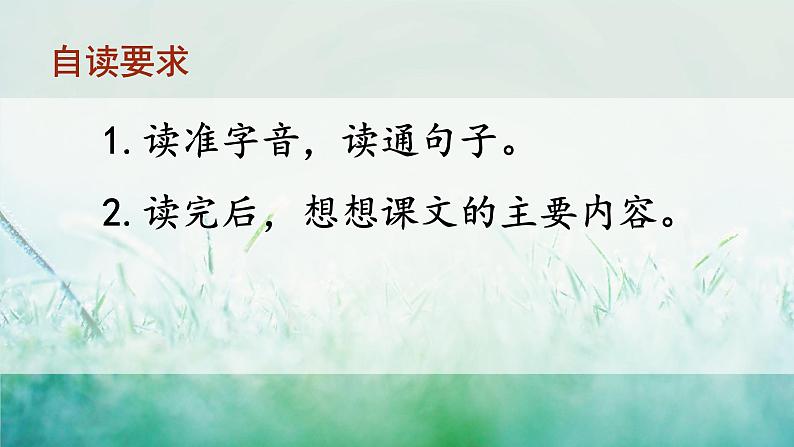 自读要求

1. 读准字音，读通句子。

2. 读完后，想想课文的主要内容。